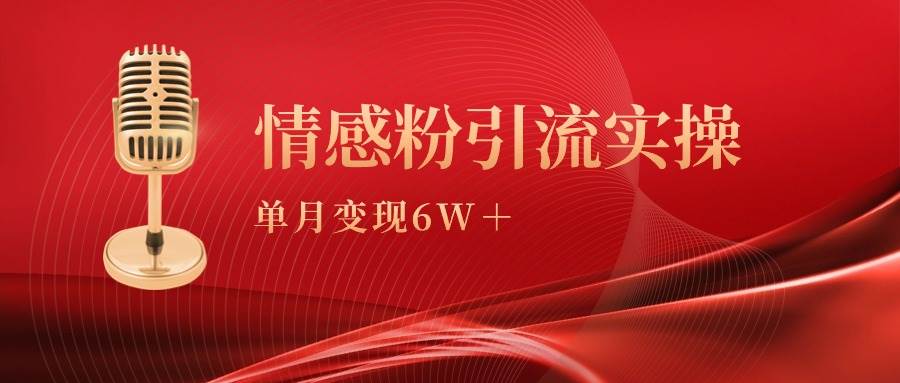 情感粉引流实操

单月变现6W＋